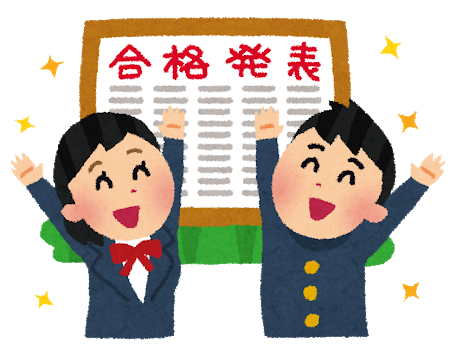 合格発表